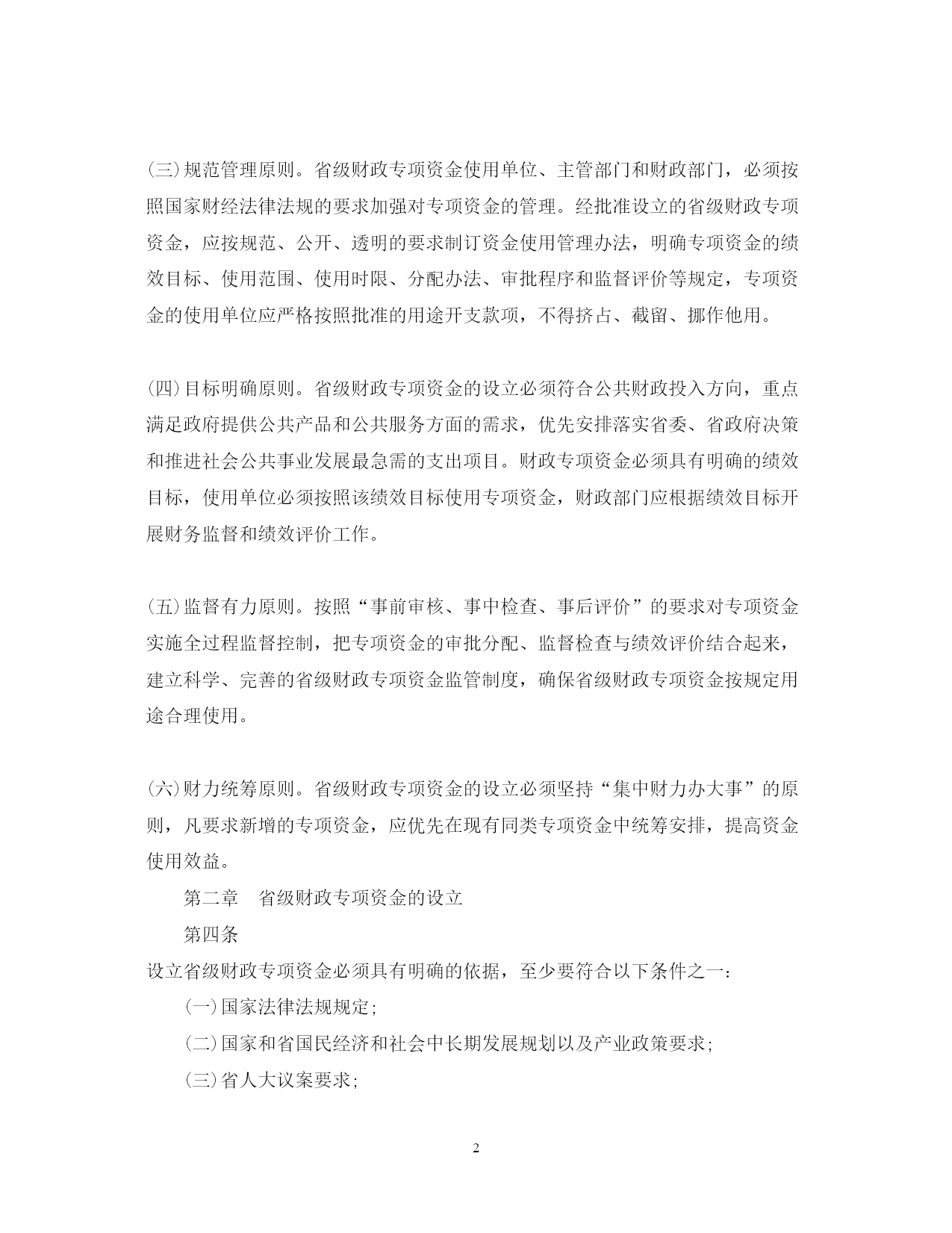 (三)规范管理原则。省级财政专项资金使用单位、主管部门和财政部门，必须按照国家财经法律法规的要求加强对专项资金的管理。经批准设立的省级财政专项资金，应按规范、公开、透明的要求制订资金使用管理办法，明确专项资金的绩效目标、使用范围、使用时限、分配办法、审批程序和监督评价等规定，专项资金的使用单位应严格按照批准的用途开支款项，不得挤占、截留、挪作他用。

(四)目标明确原则。省级财政专项资金的设立必须符合公共财政投入方向，重点满足政府提供公共产品和公共服务方面的需求，优先安排落实省委、省政府决策和推进社会公共事业发展最急需的支出项目。财政专项资金必须具有明确的绩效目标，使用单位必须按照该绩效目标使用专项资金，财政部门应根据绩效目标开展财务监督和绩效评价工作。

(五)监督有力原则。按照“事前审核、事中检查、事后评价”的要求对专项资金实施全过程监督控制，把专项资金的审批分配、监督检查与绩效评价结合起来，建立科学、完善的省级财政专项资金监管制度，确保省级财政专项资金按规定用途合理使用。

(六)财力统筹原则。省级财政专项资金的设立必须坚持“集中财力办大事”的原则，凡要求新增的专项资金，应优先在现有同类专项资金中统筹安排，提高资金使用效益。

第二章　省级财政专项资金的设立

第四条

设立省级财政专项资金必须具有明确的依据，至少要符合以下条件之一：

(一)国家法律法规规定；

(二)国家和省国民经济和社会中长期发展规划以及产业政策要求；

(三)省人大议案要求；

2